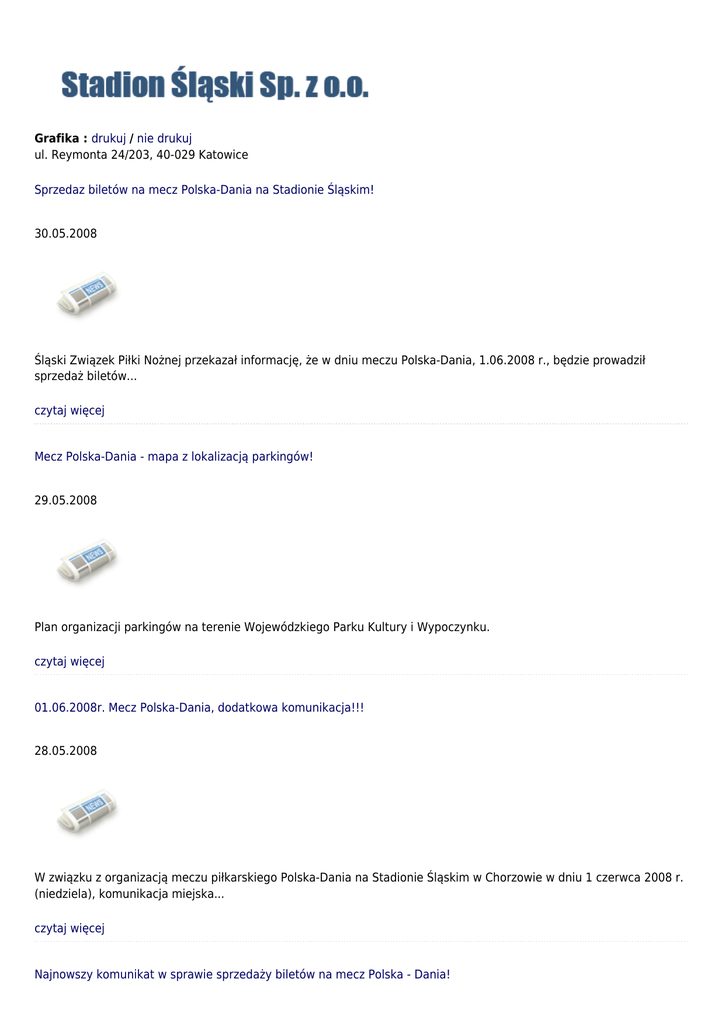 Stadion Śląski Sp. z o.o.

Grafika : drukuj / nie drukuj
ul. Reymonta 24/203, 40-029 Katowice

Sprzedaz biletów na mecz Polska-Dania na Stadionie Śląskim!

30.05.2008

NEWS

Śląski Związek Piłki Nożnej przekazał informację, że w dniu meczu Polska-Dania, 1.06.2008 r., będzie prowadził sprzedaż biletów...

czytaj więcej

Mecz Polska-Dania - mapa z lokalizacją parkingów!

29.05.2008

NEWS

Plan organizacji parkingów na terenie Wojewódzkiego Parku Kultury i Wypoczynku.

czytaj więcej

01.06.2008r. Mecz Polska-Dania, dodatkowa komunikacja!!!

28.05.2008

NEWS

W związku z organizacją meczu piłkarskiego Polska-Dania na Stadionie Śląskim w Chorzowie w dniu 1 czerwca 2008 r. (niedziela), komunikacja miejska...

czytaj więcej

Najnowszy komunikat w sprawie sprzedaży biletów na mecz Polska - Dania!